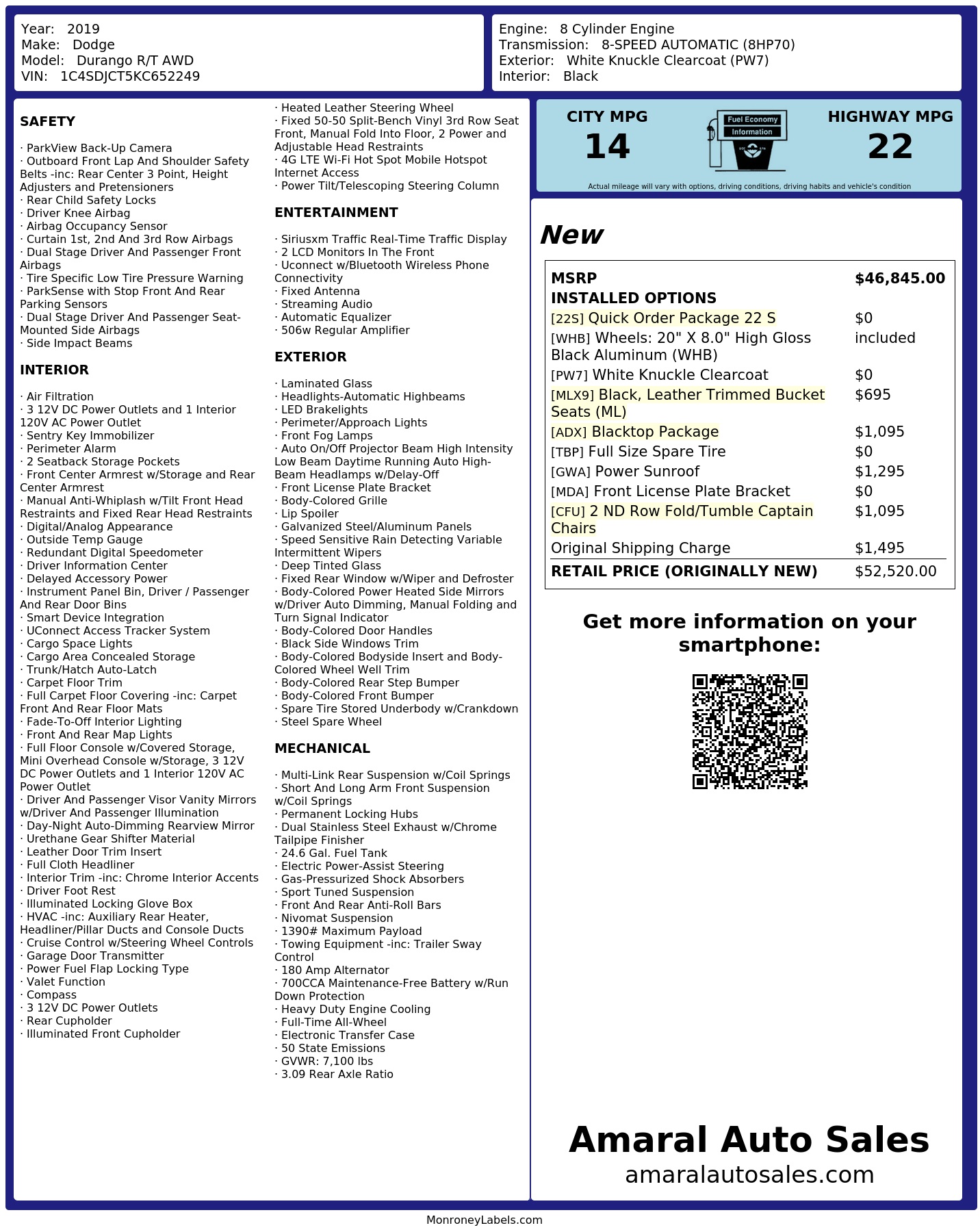 Year: 2019
Make: Dodge
Model: Durango R/T AWD
VIN: 1C4SDJCT5KC652249

Engine: 8 Cylinder Engine
Transmission: 8-SPEED AUTOMATIC (8HP70)
Exterior: White Knuckle Clearcoat (PW7)
Interior: Black

SAFETY

· ParkView Back-Up Camera
· Outboard Front Lap And Shoulder Safety Belts -inc: Rear Center 3 Point, Height Adjusters and Pretensioners
· Rear Child Safety Locks
· Driver Knee Airbag
· Airbag Occupancy Sensor
· Curtain 1st, 2nd And 3rd Row Airbags
· Dual Stage Driver And Passenger Front Airbags
· Tire Specific Low Tire Pressure Warning
· ParkSense with Stop Front And Rear Parking Sensors
· Dual Stage Driver And Passenger Seat-Mounted Side Airbags
· Side Impact Beams

INTERIOR

· Air Filtration
· 3 12V DC Power Outlets and 1 Interior 120V AC Power Outlet
· Sentry Key Immobilizer
· Perimeter Alarm
· 2 Seatback Storage Pockets
· Front Center Armrest w/Storage and Rear Center Armrest
· Manual Anti-Whiplash w/Tilt Front Head Restraints and Fixed Rear Head Restraints
· Digital/Analog Appearance
· Outside Temp Gauge
· Redundant Digital Speedometer
· Driver Information Center
· Delayed Accessory Power
· Instrument Panel Bin, Driver / Passenger And Rear Door Bins
· Smart Device Integration
· UConnect Access Tracker System
· Cargo Space Lights
· Cargo Area Concealed Storage
· Trunk/Hatch Auto-Latch
· Carpet Floor Trim
· Full Carpet Floor Covering -inc: Carpet Front And Rear Floor Mats
· Fade-To-Off Interior Lighting
· Front And Rear Map Lights
· Full Floor Console w/Covered Storage, Mini Overhead Console w/Storage, 3 12V DC Power Outlets and 1 Interior 120V AC Power Outlet
· Driver And Passenger Visor Vanity Mirrors w/Driver And Passenger Illumination
· Day-Night Auto-Dimming Rearview Mirror
· Urethane Gear Shifter Material
· Leather Door Trim Insert
· Full Cloth Headliner
· Interior Trim -inc: Chrome Interior Accents
· Driver Foot Rest
· Illuminated Locking Glove Box
· HVAC -inc: Auxiliary Rear Heater, Headliner/Pillar Ducts and Console Ducts
· Cruise Control w/Steering Wheel Controls
· Garage Door Transmitter
· Power Fuel Flap Locking Type
· Valet Function
· Compass
· 3 12V DC Power Outlets
· Rear Cupholder
· Illuminated Front Cupholder
· Heated Leather Steering Wheel
· Fixed 50-50 Split-Bench Vinyl 3rd Row Seat Front, Manual Fold Into Floor, 2 Power and Adjustable Head Restraints
· 4G LTE Wi-Fi Hot Spot Mobile Hotspot Internet Access
· Power Tilt/Telescoping Steering Column

ENTERTAINMENT

· Siriusxm Traffic Real-Time Traffic Display
· 2 LCD Monitors In The Front
· Uconnect w/Bluetooth Wireless Phone Connectivity
· Fixed Antenna
· Streaming Audio
· Automatic Equalizer
· 506w Regular Amplifier

EXTERIOR

· Laminated Glass
· Headlights-Automatic Highbeams
· LED Brakelights
· Perimeter/Approach Lights
· Front Fog Lamps
· Auto On/Off Projector Beam High Intensity Low Beam Daytime Running Auto High-Beam Headlamps w/Delay-Off
· Front License Plate Bracket
· Body-Colored Grille
· Lip Spoiler
· Galvanized Steel/Aluminum Panels
· Speed Sensitive Rain Detecting Variable Intermittent Wipers
· Deep Tinted Glass
· Fixed Rear Window w/Wiper and Defroster
· Body-Colored Power Heated Side Mirrors w/Driver Auto Dimming, Manual Folding and Turn Signal Indicator
· Body-Colored Door Handles
· Black Side Windows Trim
· Body-Colored Bodyside Insert and Body-Colored Wheel Well Trim
· Body-Colored Rear Step Bumper
· Body-Colored Front Bumper
· Spare Tire Stored Underbody w/Crankdown
· Steel Spare Wheel

MECHANICAL

· Multi-Link Rear Suspension w/Coil Springs
· Short And Long Arm Front Suspension w/Coil Springs
· Permanent Locking Hubs
· Dual Stainless Steel Exhaust w/Chrome Tailpipe Finisher
· 24.6 Gal. Fuel Tank
· Electric Power-Assist Steering
· Gas-Pressurized Shock Absorbers
· Sport Tuned Suspension
· Front And Rear Anti-Roll Bars
· Nivomat Suspension
· 1390# Maximum Payload
· Towing Equipment -inc: Trailer Sway Control
· 180 Amp Alternator
· 700CCA Maintenance-Free Battery w/Run Down Protection
· Heavy Duty Engine Cooling
· Full-Time All-Wheel
· Electronic Transfer Case
· 50 State Emissions
· GVWR: 7,100 lbs
· 3.09 Rear Axle Ratio

CITY MPG
14
Fuel Economy Information
HIGHWAY MPG
22
Actual mileage will vary with options, driving conditions, driving habits and vehicle's condition

New

| MSRP | $46,845.00 |
|---|---|
| INSTALLED OPTIONS | |
| [22S] Quick Order Package 22 S | $0 |
| [WHB] Wheels: 20" X 8.0" High Gloss Black Aluminum (WHB) | included |
| [PW7] White Knuckle Clearcoat | $0 |
| [MLX9] Black, Leather Trimmed Bucket Seats (ML) | $695 |
| [ADX] Blacktop Package | $1,095 |
| [TBP] Full Size Spare Tire | $0 |
| [GWA] Power Sunroof | $1,295 |
| [MDA] Front License Plate Bracket | $0 |
| [CFU] 2 ND Row Fold/Tumble Captain Chairs | $1,095 |
| Original Shipping Charge | $1,495 |
| RETAIL PRICE (ORIGINALLY NEW) | $52,520.00 |

Get more information on your smartphone:

Amaral Auto Sales
amaralautosales.com

MonroneyLabels.com